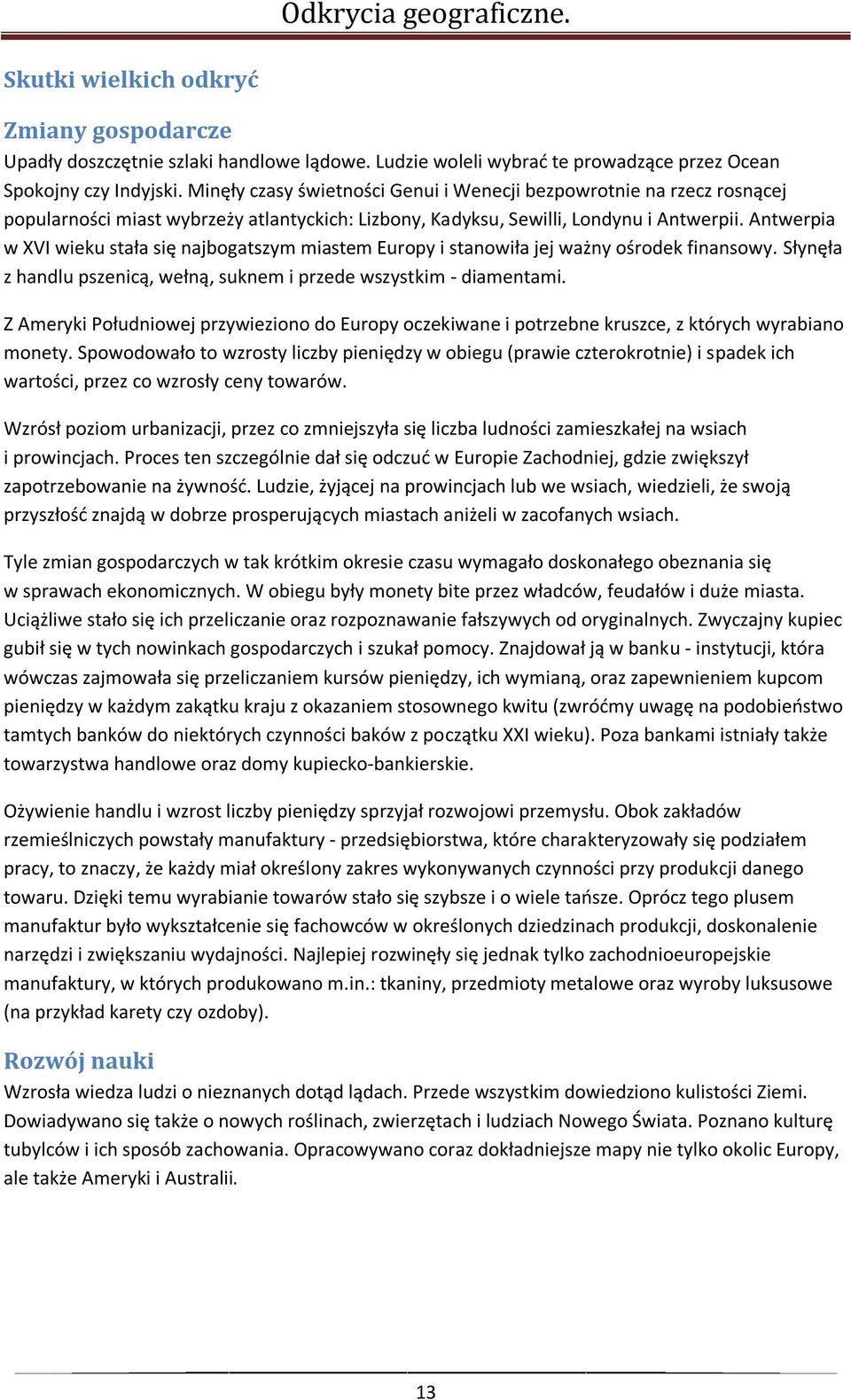 Odkrycia geograficzne.

Skutki wielkich odkryć

Zmiany gospodarcze

Upadły doszczętnie szlaki handlowe lądowe. Ludzie woleli wybrać te prowadzące przez Ocean Spokojny czy Indyjski. Minęły czasy świetności Genui i Wenecji bezpowrotnie na rzecz rosnącej popularności miast wybrzeży atlantyckich: Lizbony, Kadyksu, Sewilli, Londynu i Antwerpii. Antwerpia w XVI wieku stała się najbogatszym miastem Europy i stanowiła jej ważny ośrodek finansowy. Słynęła z handlu pszenicą, wełną, suknem i przede wszystkim - diamentami.

Z Ameryki Południowej przywieziono do Europy oczekiwane i potrzebne kruszce, z których wyrabiano monety. Spowodowało to wzrosty liczby pieniędzy w obiegu (prawie czterokrotnie) i spadek ich wartości, przez co wzrosły ceny towarów.

Wzrósł poziom urbanizacji, przez co zmniejszyła się liczba ludności zamieszkałej na wsiach i prowincjach. Proces ten szczególnie dał się odczuć w Europie Zachodniej, gdzie zwiększył zapotrzebowanie na żywność. Ludzie, żyjącej na prowincjach lub we wsiach, wiedzieli, że swoją przyszłość znajdą w dobrze prosperujących miastach aniżeli w zacofanych wsiach.

Tyle zmian gospodarczych w tak krótkim okresie czasu wymagało doskonałego obeznania się w sprawach ekonomicznych. W obiegu były monety bite przez władców, feudałów i duże miasta. Uciążliwe stało się ich przeliczanie oraz rozpoznawanie fałszywych od oryginalnych. Zwyczajny kupiec gubił się w tych nowinkach gospodarczych i szukał pomocy. Znajdował ją w banku - instytucji, która wówczas zajmowała się przeliczaniem kursów pieniędzy, ich wymianą, oraz zapewnieniem kupcom pieniędzy w każdym zakątku kraju z okazaniem stosownego kwitu (zwróćmy uwagę na podobieństwo tamtych banków do niektórych czynności baków z początku XXI wieku). Poza bankami istniały także towarzystwa handlowe oraz domy kupiecko-bankierskie.

Ożywienie handlu i wzrost liczby pieniędzy sprzyjał rozwojowi przemysłu. Obok zakładów rzemieślniczych powstały manufaktury - przedsiębiorstwa, które charakteryzowały się podziałem pracy, to znaczy, że każdy miał określony zakres wykonywanych czynności przy produkcji danego towaru. Dzięki temu wyrabianie towarów stało się szybsze i o wiele tańsze. Oprócz tego plusem manufaktur było wykształcenie się fachowców w określonych dziedzinach produkcji, doskonalenie narzędzi i zwiększaniu wydajności. Najlepiej rozwinęły się jednak tylko zachodnioeuropejskie manufaktury, w których produkowano m.in.: tkaniny, przedmioty metalowe oraz wyroby luksusowe (na przykład karety czy ozdoby).

Rozwój nauki

Wzrosła wiedza ludzi o nieznanych dotąd lądach. Przede wszystkim dowiedziono kulistości Ziemi. Dowiadywano się także o nowych roślinach, zwierzętach i ludziach Nowego Świata. Poznano kulturę tubylców i ich sposób zachowania. Opracowywano coraz dokładniejsze mapy nie tylko okolic Europy, ale także Ameryki i Australii.

13